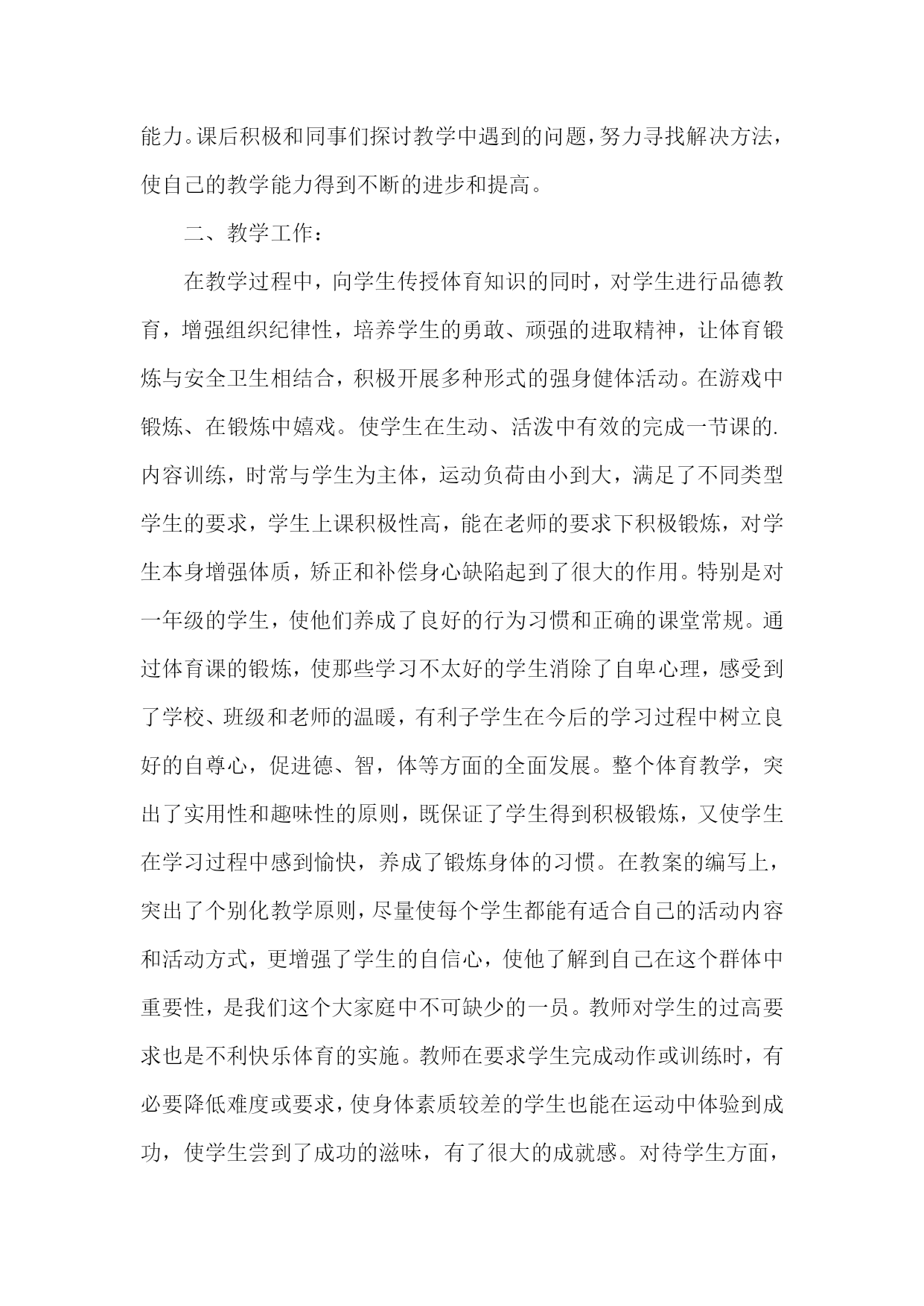 能力。课后积极和同事们探讨教学中遇到的问题，努力寻找解决方法，使自己的教学能力得到不断的进步和提高。

二、教学工作：

在教学过程中，向学生传授体育知识的同时，对学生进行品德教育，增强组织纪律性，培养学生的勇敢、顽强的进取精神，让体育锻炼与安全卫生相结合，积极开展多种形式的强身健体活动。在游戏中锻炼、在锻炼中嬉戏。使学生在生动、活泼中有效的完成一节课的.内容训练，时常与学生为主体，运动负荷由小到大，满足了不同类型学生的要求，学生上课积极性高，能在老师的要求下积极锻炼，对学生本身增强体质，矫正和补偿身心缺陷起到了很大的作用。特别是对一年级的学生，使他们养成了良好的行为习惯和正确的课堂常规。通过体育课的锻炼，使那些学习不太好的学生消除了自卑心理，感受到了学校、班级和老师的温暖，有利子学生在今后的学习过程中树立良好的自尊心，促进德、智，体等方面的全面发展。整个体育教学，突出了实用性和趣味性的原则，既保证了学生得到积极锻炼，又使学生在学习过程中感到愉快，养成了锻炼身体的习惯。在教案的编写上，突出了个别化教学原则，尽量使每个学生都能有适合自己的活动内容和活动方式，更增强了学生的自信心，使他了解到自己在这个群体中重要性，是我们这个大家庭中不可缺少的一员。教师对学生的过高要求也是不利快乐体育的实施。教师在要求学生完成动作或训练时，有必要降低难度或要求，使身体素质较差的学生也能在运动中体验到成功，使学生尝到了成功的滋味，有了很大的成就感。对待学生方面，